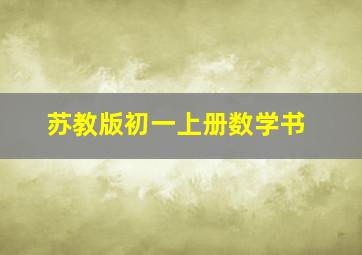 苏教版初一上册数学书